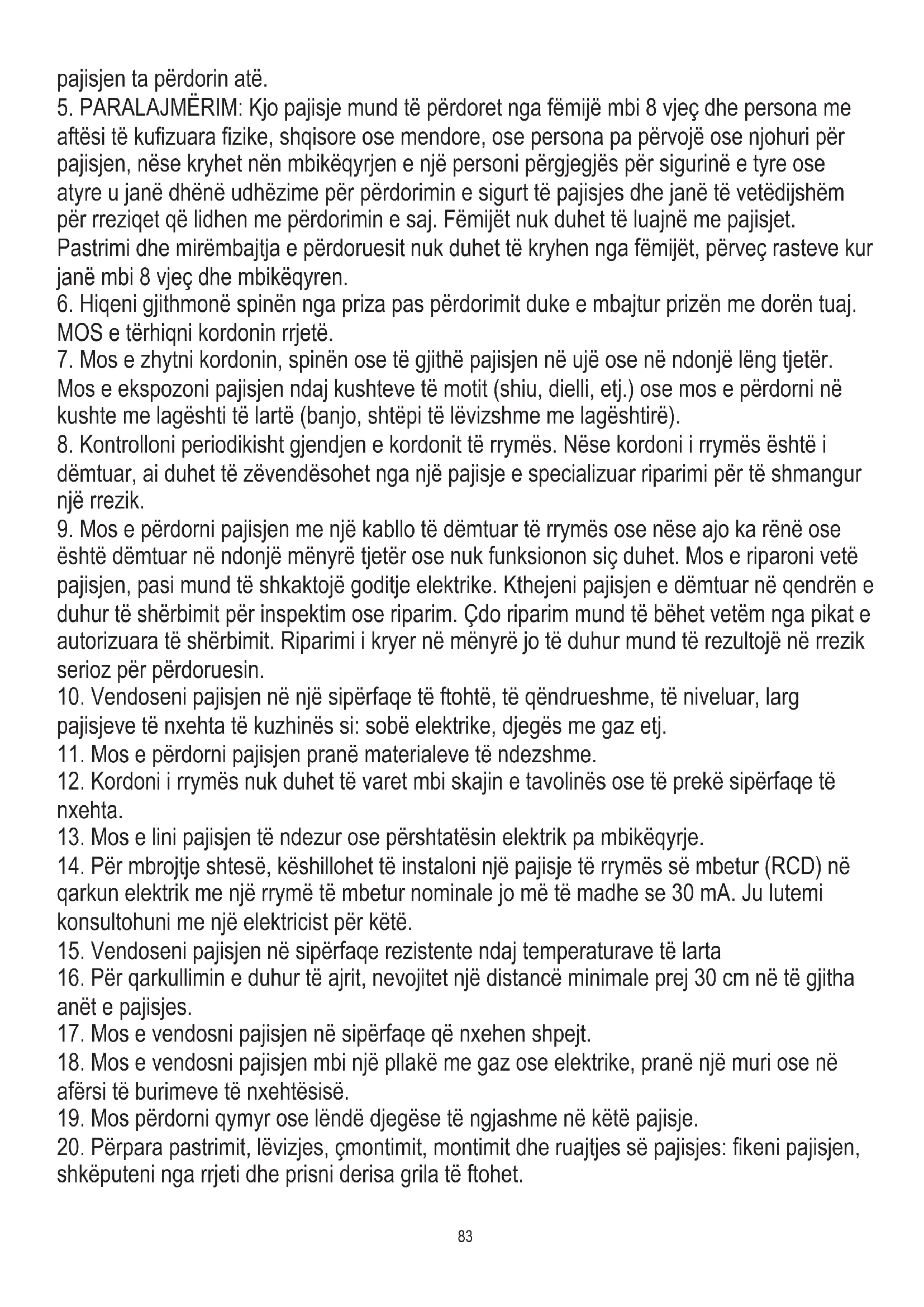 pajisjen ta përdorin atë.
5. PARALAJMËRIM: Kjo pajisje mund të përdoret nga fëmijë mbi 8 vjeç dhe persona me aftësi të kufizuara fizike, shqisore ose mendore, ose persona pa përvojë ose njohuri për pajisjen, nëse kryhet nën mbikëqyrjen e një personi përgjegjës për sigurinë e tyre ose atyre u janë dhënë udhëzime për përdorimin e sigurt të pajisjes dhe janë të vetëdijshëm për rreziqet që lidhen me përdorimin e saj. Fëmijët nuk duhet të luajnë me pajisjet. Pastrimi dhe mirëmbajtja e përdoruesit nuk duhet të kryhen nga fëmijët, përveç rasteve kur janë mbi 8 vjeç dhe mbikëqyren.
6. Hiqeni gjithmonë spinën nga priza pas përdorimit duke e mbajtur prizën me dorën tuaj. MOS e tërhiqni kordonin rrjetë.
7. Mos e zhytni kordonin, spinën ose të gjithë pajisjen në ujë ose në ndonjë lëng tjetër. Mos e ekspozoni pajisjen ndaj kushteve të motit (shiu, dielli, etj.) ose mos e përdorni në kushte me lagështi të lartë (banjo, shtëpi të lëvizshme me lagështirë).
8. Kontrolloni periodikisht gjendjen e kordonit të rrymës. Nëse kordoni i rrymës është i dëmtuar, ai duhet të zëvendësohet nga një pajisje e specializuar riparimi për të shmangur një rrezik.
9. Mos e përdorni pajisjen me një kabllo të dëmtuar të rrymës ose nëse ajo ka rënë ose është dëmtuar në ndonjë mënyrë tjetër ose nuk funksionon siç duhet. Mos e riparoni vetë pajisjen, pasi mund të shkaktojë goditje elektrike. Kthejeni pajisjen e dëmtuar në qendrën e duhur të shërbimit për inspektim ose riparim. Çdo riparim mund të bëhet vetëm nga pikat e autorizuara të shërbimit. Riparimi i kryer në mënyrë jo të duhur mund të rezultojë në rrezik serioz për përdoruesin.
10. Vendoseni pajisjen në një sipërfaqe të ftohtë, të qëndrueshme, të niveluar, larg pajisjeve të nxehta të kuzhinës si: sobë elektrike, djegës me gaz etj.
11. Mos e përdorni pajisjen pranë materialeve të ndezshme.
12. Kordoni i rrymës nuk duhet të varet mbi skajin e tavolinës ose të prekë sipërfaqe të nxehta.
13. Mos e lini pajisjen të ndezur ose përshtatësin elektrik pa mbikëqyrje.
14. Për mbrojtje shtesë, këshillohet të instaloni një pajisje të rrymës së mbetur (RCD) në qarkun elektrik me një rrymë të mbetur nominale jo më të madhe se 30 mA. Ju lutemi konsultohuni me një elektricist për këtë.
15. Vendoseni pajisjen në sipërfaqe rezistente ndaj temperaturave të larta
16. Për qarkullimin e duhur të ajrit, nevojitet një distancë minimale prej 30 cm në të gjitha anët e pajisjes.
17. Mos e vendosni pajisjen në sipërfaqe që nxehen shpejt.
18. Mos e vendosni pajisjen mbi një pllakë me gaz ose elektrike, pranë një muri ose në afërsi të burimeve të nxehtësisë.
19. Mos përdorni qymyr ose lëndë djegëse të ngjashme në këtë pajisje.
20. Përpara pastrimit, lëvizjes, çmontimit, montimit dhe ruajtjes së pajisjes: fikeni pajisjen, shkëputeni nga rrjeti dhe prisni derisa grila të ftohet.

83